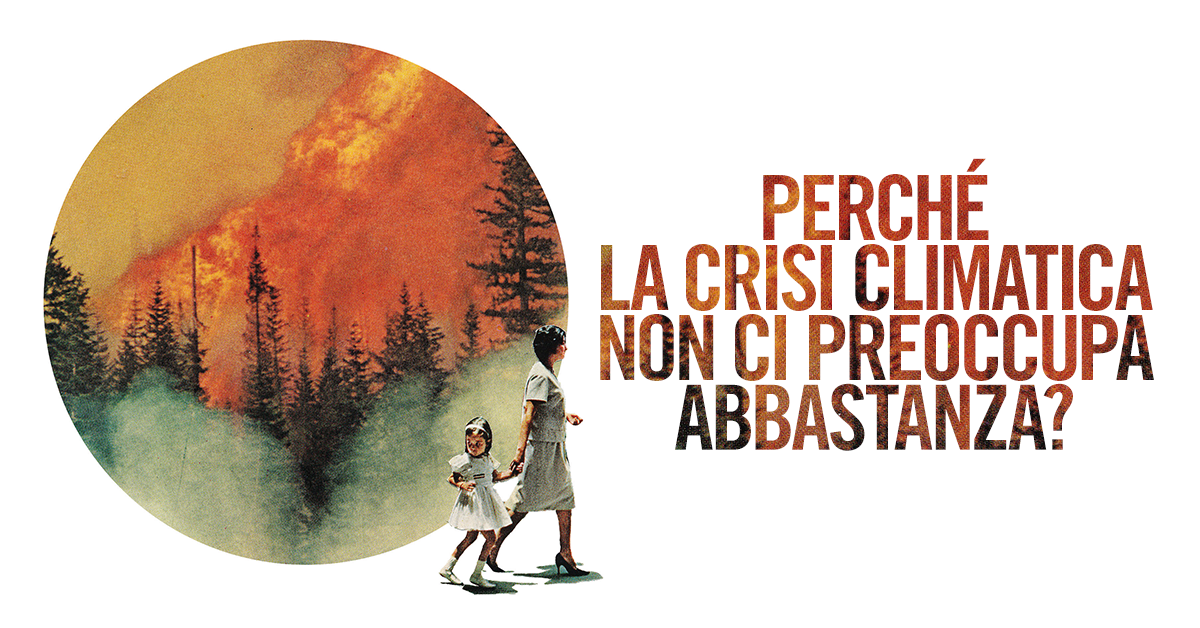 PERCHÉ
LA CRISI CLIMATICA
NON CI PREOCCUPA
ABBASTANZA?